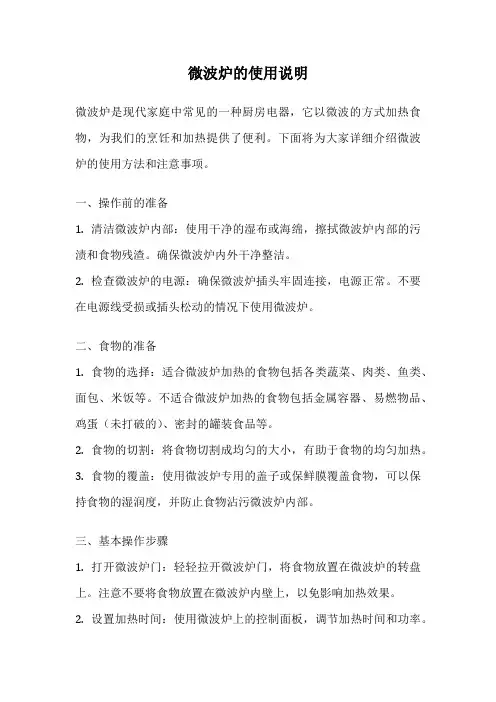 微波炉的使用说明

微波炉是现代家庭中常见的一种厨房电器，它以微波的方式加热食物，为我们的烹饪和加热提供了便利。下面将为大家详细介绍微波炉的使用方法和注意事项。

一、操作前的准备

1. 清洁微波炉内部：使用干净的湿布或海绵，擦拭微波炉内部的污渍和食物残渣。确保微波炉内外干净整洁。

2. 检查微波炉的电源：确保微波炉插头牢固连接，电源正常。不要在电源线受损或插头松动的情况下使用微波炉。

二、食物的准备

1. 食物的选择：适合微波炉加热的食物包括各类蔬菜、肉类、鱼类、面包、米饭等。不适合微波炉加热的食物包括金属容器、易燃物品、鸡蛋（未打破的）、密封的罐装食品等。

2. 食物的切割：将食物切割成均匀的大小，有助于食物的均匀加热。

3. 食物的覆盖：使用微波炉专用的盖子或保鲜膜覆盖食物，可以保持食物的湿润度，并防止食物沾污微波炉内部。

三、基本操作步骤

1. 打开微波炉门：轻轻拉开微波炉门，将食物放置在微波炉的转盘上。注意不要将食物放置在微波炉内壁上，以免影响加热效果。

2. 设置加热时间：使用微波炉上的控制面板，调节加热时间和功率。